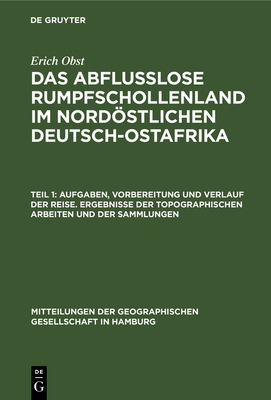 DE GRUYTER

Erich Obst

DAS ABFLUSSLOSE RUMPFSCHOLLENLAND IM NORDÖSTLICHEN DEUTSCH-OSTAFRIKA

TEIL 1: AUFGABEN, VORBEREITUNG UND VERLAUF DER REISE. ERGEBNISSE DER TOPOGRAPHISCHEN ARBEITEN UND DER SAMMLUNGEN

MITTEILUNGEN DER GEOGRAPHISCHEN GESELLSCHAFT IN HAMBURG

DE
G